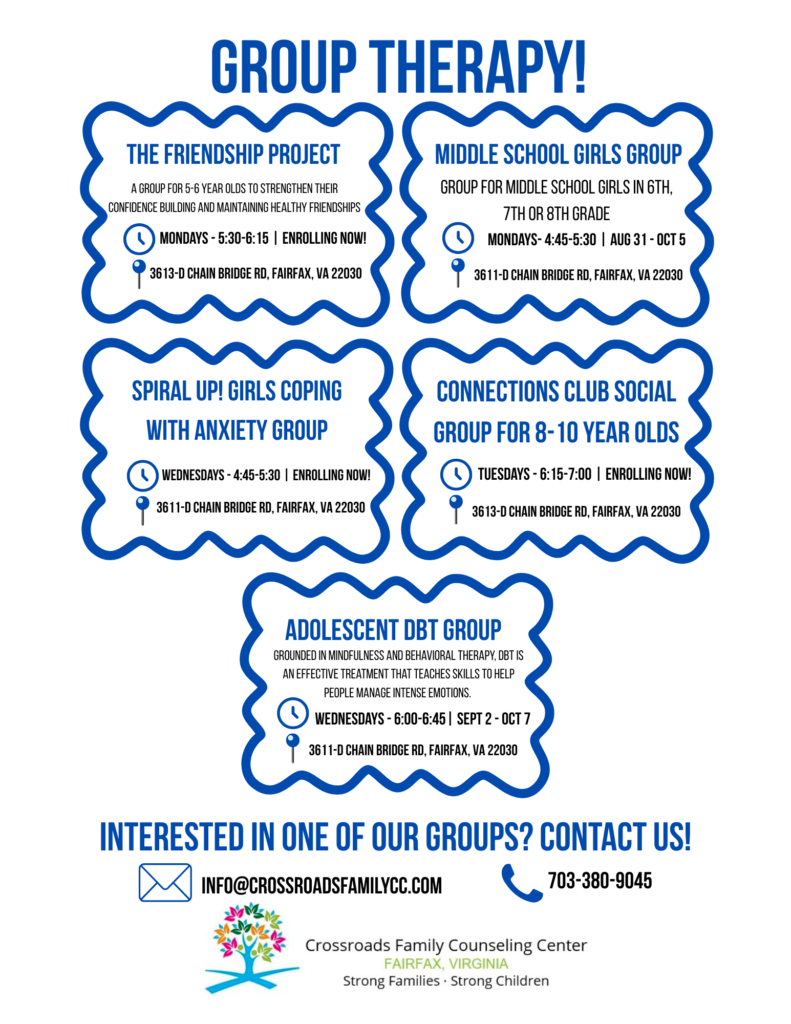 GROUP THERAPY!

THE FRIENDSHIP PROJECT

A GROUP FOR 5-6 YEAR OLDS TO STRENGTHEN THEIR CONFIDENCE BUILDING AND MAINTAINING HEALTHY FRIENDSHIPS

MONDAYS - 5:30-6:15 | ENROLLING NOW!

3613-D CHAIN BRIDGE RD, FAIRFAX, VA 22030

MIDDLE SCHOOL GIRLS GROUP

GROUP FOR MIDDLE SCHOOL GIRLS IN 6TH, 7TH OR 8TH GRADE

MONDAYS- 4:45-5:30 | AUG 31 - OCT 5

3611-D CHAIN BRIDGE RD, FAIRFAX, VA 22030

SPIRAL UP! GIRLS COPING WITH ANXIETY GROUP

WEDNESDAYS - 4:45-5:30 | ENROLLING NOW!

3611-D CHAIN BRIDGE RD, FAIRFAX, VA 22030

CONNECTIONS CLUB SOCIAL GROUP FOR 8-10 YEAR OLDS

TUESDAYS - 6:15-7:00 | ENROLLING NOW!

3613-D CHAIN BRIDGE RD, FAIRFAX, VA 22030

ADOLESCENT DBT GROUP

GROUNDED IN MINDFULNESS AND BEHAVIORAL THERAPY, DBT IS AN EFFECTIVE TREATMENT THAT TEACHES SKILLS TO HELP PEOPLE MANAGE INTENSE EMOTIONS.

WEDNESDAYS - 6:00-6:45 | SEPT 2 - OCT 7

3611-D CHAIN BRIDGE RD, FAIRFAX, VA 22030

INTERESTED IN ONE OF OUR GROUPS? CONTACT US!

INFO@CROSSROADSFAMILYCC.COM

703-380-9045

Crossroads Family Counseling Center
FAIRFAX, VIRGINIA
Strong Families · Strong Children